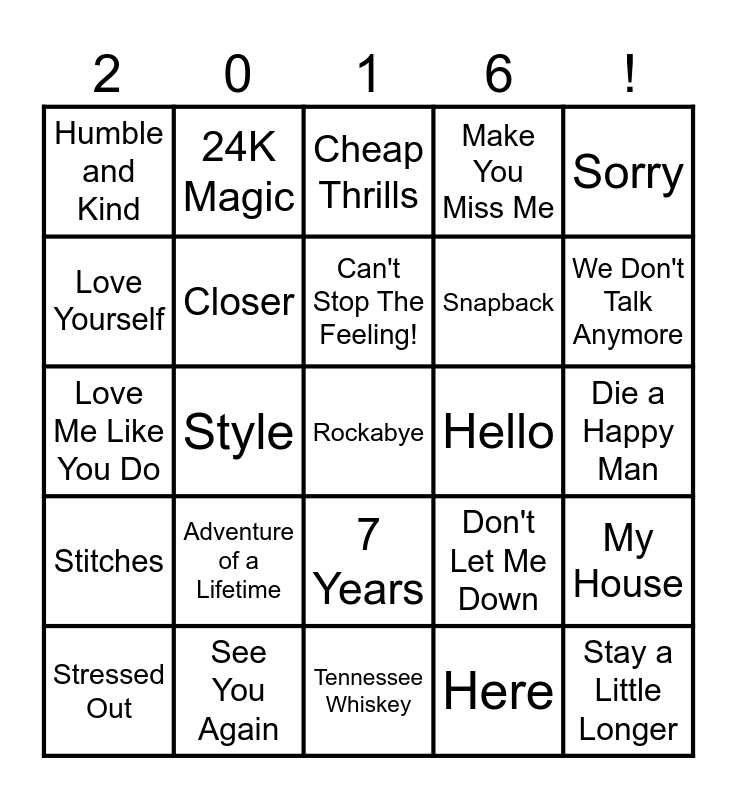 | 2 | 0 | 1 | 6 | ! |
|---|---|---|---|---|
| Humble and Kind | 24K Magic | Cheap Thrills | Make You Miss Me | Sorry |
| Love Yourself | Closer | Can't Stop The Feeling! | Snapback | We Don't Talk Anymore |
| Love Me Like You Do | Style | Rockabye | Hello | Die a Happy Man |
| Stitches | Adventure of a Lifetime | 7 Years | Don't Let Me Down | My House |
| Stressed Out | See You Again | Tennessee Whiskey | Here | Stay a Little Longer |